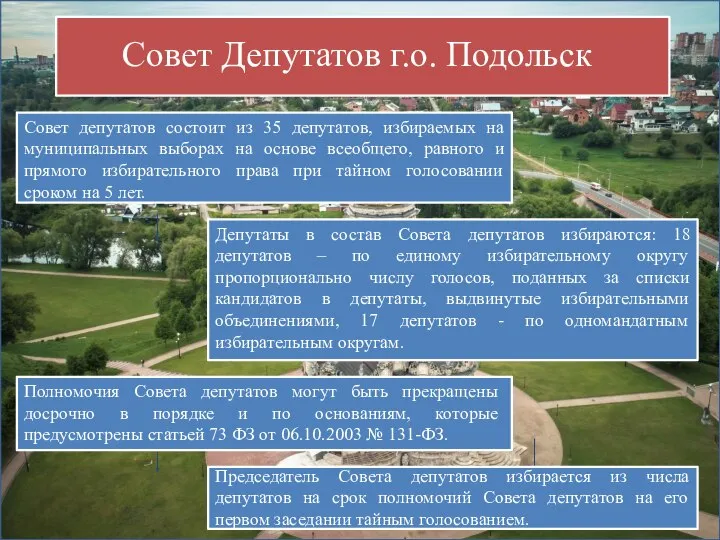 Совет Депутатов г.о. Подольск

Совет депутатов состоит из 35 депутатов, избираемых на муниципальных выборах на основе всеобщего, равного и прямого избирательного права при тайном голосовании сроком на 5 лет.

Депутаты в состав Совета депутатов избираются: 18 депутатов – по единому избирательному округу пропорционально числу голосов, поданных за списки кандидатов в депутаты, выдвинутые избирательными объединениями, 17 депутатов - по одномандатным избирательным округам.

Полномочия Совета депутатов могут быть прекращены досрочно в порядке и по основаниям, которые предусмотрены статьей 73 ФЗ от 06.10.2003 № 131-ФЗ.

Председатель Совета депутатов избирается из числа депутатов на срок полномочий Совета депутатов на его первом заседании тайным голосованием.